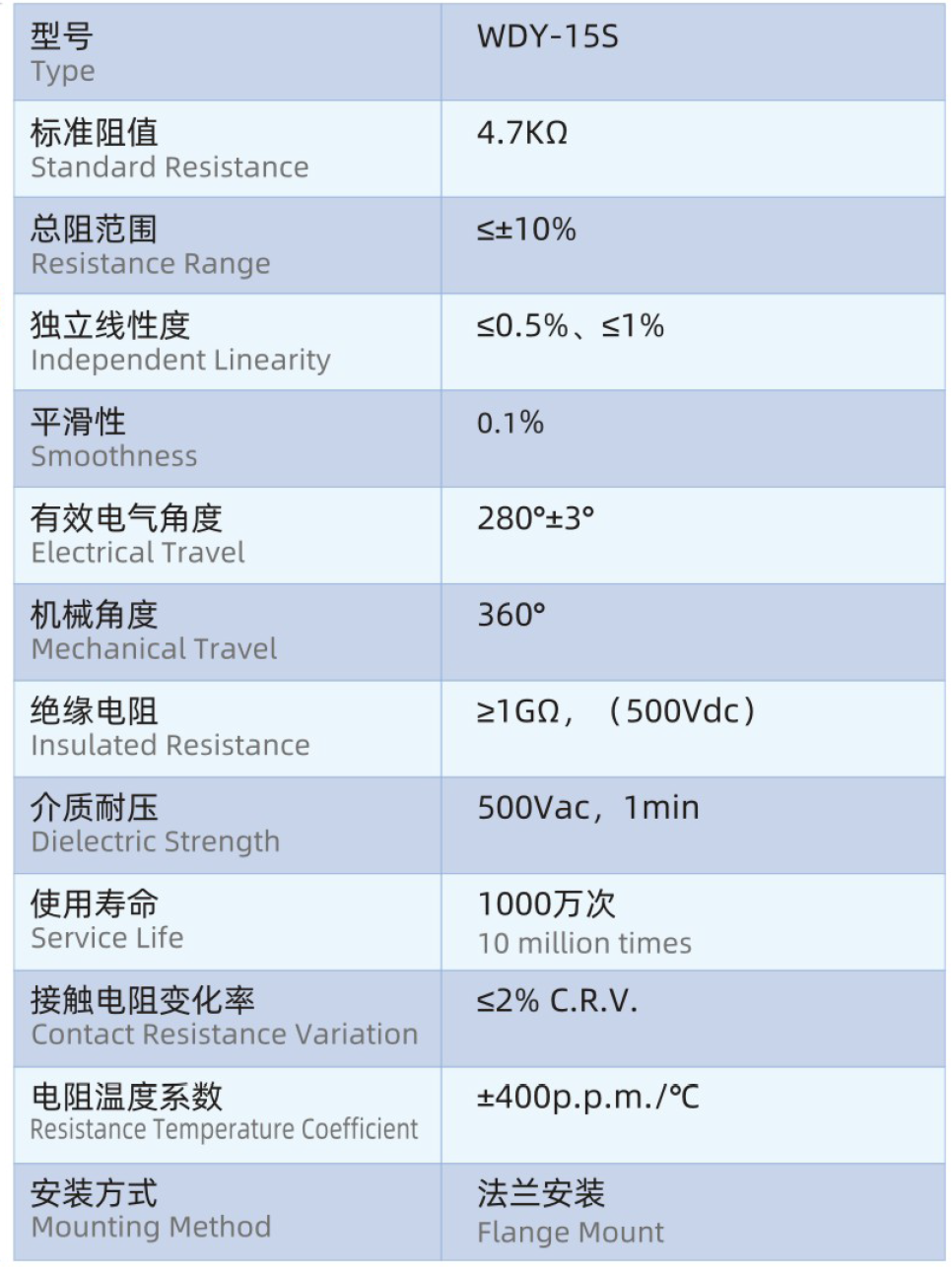 | 型号 Type | WDY-15S |
|---|---|
| 标准阻值 Standard Resistance | 4.7KΩ |
| 总阻范围 Resistance Range | ≤±10% |
| 独立线性度 Independent Linearity | ≤0.5%、≤1% |
| 平滑性 Smoothness | 0.1% |
| 有效电气角度 Electrical Travel | 280°±3° |
| 机械角度 Mechanical Travel | 360° |
| 绝缘电阻 Insulated Resistance | ≥1GΩ，（500Vdc） |
| 介质耐压 Dielectric Strength | 500Vac，1min |
| 使用寿命 Service Life | 1000万次 10 million times |
| 接触电阻变化率 Contact Resistance Variation | ≤2% C.R.V. |
| 电阻温度系数 Resistance Temperature Coefficient | ±400p.p.m./℃ |
| 安装方式 Mounting Method | 法兰安装 Flange Mount |